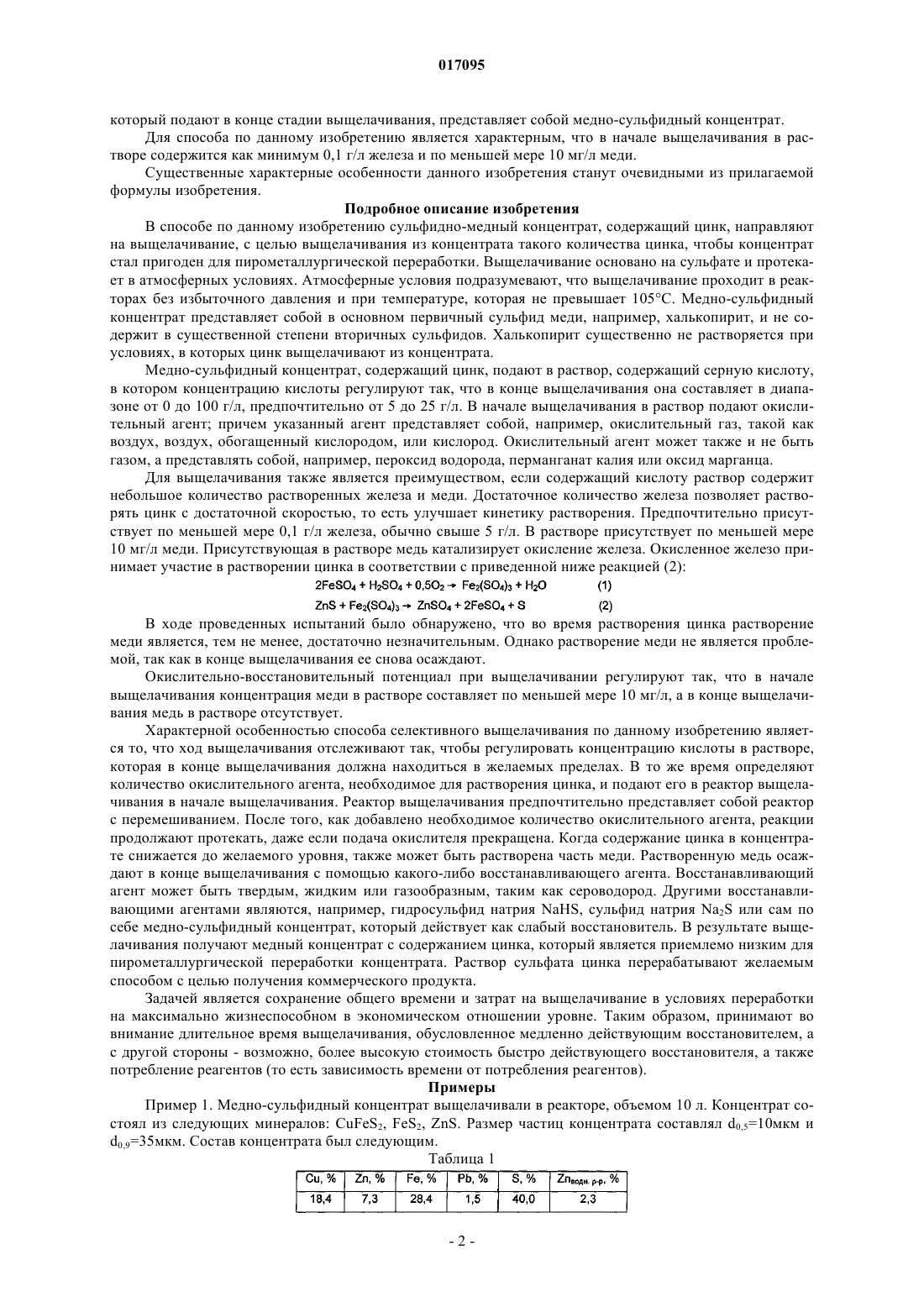 017095

который подают в конце стадии выщелачивания, представляет собой медно-сульфидный концентрат.

Для способа по данному изобретению является характерным, что в начале выщелачивания в растворе содержится как минимум 0,1 г/л железа и по меньшей мере 10 мг/л меди.

Существенные характерные особенности данного изобретения станут очевидными из прилагаемой формулы изобретения.

Подробное описание изобретения

В способе по данному изобретению сульфидно-медный концентрат, содержащий цинк, направляют на выщелачивание, с целью выщелачивания из концентрата такого количества цинка, чтобы концентрат стал пригоден для пирометаллургической переработки. Выщелачивание основано на сульфате и протекает в атмосферных условиях. Атмосферные условия подразумевают, что выщелачивание проходит в реакторах без избыточного давления и при температуре, которая не превышает 105°С. Медно-сульфидный концентрат представляет собой в основном первичный сульфид меди, например, халькопирит, и не содержит в существенной степени вторичных сульфидов. Халькопирит существенно не растворяется при условиях, в которых цинк выщелачивают из концентрата.

Медно-сульфидный концентрат, содержащий цинк, подают в раствор, содержащий серную кислоту, в котором концентрацию кислоты регулируют так, что в конце выщелачивания она составляет в диапазоне от 0 до 100 г/л, предпочтительно от 5 до 25 г/л. В начале выщелачивания в раствор подают окислительный агент; причем указанный агент представляет собой, например, окислительный газ, такой как воздух, воздух, обогащенный кислородом, или кислород. Окислительный агент может также и не быть газом, а представлять собой, например, пероксид водорода, перманганат калия или оксид марганца.

Для выщелачивания также является преимуществом, если содержащий кислоту раствор содержит небольшое количество растворенных железа и меди. Достаточное количество железа позволяет растворять цинк с достаточной скоростью, то есть улучшает кинетику растворения. Предпочтительно присутствует по меньшей мере 0,1 г/л железа, обычно свыше 5 г/л. В растворе присутствует по меньшей мере 10 мг/л меди. Присутствующая в растворе медь катализирует окисление железа. Окисленное железо принимает участие в растворении цинка в соответствии с приведенной ниже реакцией (2):

$2FeSO_4 + H_2SO_4 + 0,5O_2 \rightarrow Fe_2(SO_4)_3 + H_2O$ (1)

$ZnS + Fe_2(SO_4)_3 \rightarrow ZnSO_4 + 2FeSO_4 + S$ (2)

В ходе проведенных испытаний было обнаружено, что во время растворения цинка растворение меди является, тем не менее, достаточно незначительным. Однако растворение меди не является проблемой, так как в конце выщелачивания ее снова осаждают.

Окислительно-восстановительный потенциал при выщелачивании регулируют так, что в начале выщелачивания концентрация меди в растворе составляет по меньшей мере 10 мг/л, а в конце выщелачивания медь в растворе отсутствует.

Характерной особенностью способа селективного выщелачивания по данному изобретению является то, что ход выщелачивания отслеживают так, чтобы регулировать концентрацию кислоты в растворе, которая в конце выщелачивания должна находиться в желаемых пределах. В то же время определяют количество окислительного агента, необходимое для растворения цинка, и подают его в реактор выщелачивания в начале выщелачивания. Реактор выщелачивания предпочтительно представляет собой реактор с перемешиванием. После того, как добавлено необходимое количество окислительного агента, реакции продолжают протекать, даже если подача окислителя прекращена. Когда содержание цинка в концентрате снижается до желаемого уровня, также может быть растворена часть меди. Растворенную медь осаждают в конце выщелачивания с помощью какого-либо восстанавливающего агента. Восстанавливающий агент может быть твердым, жидким или газообразным, таким как сероводород. Другими восстанавливающими агентами являются, например, гидросульфид натрия NaHS, сульфид натрия $Na_2S$ или сам по себе медно-сульфидный концентрат, который действует как слабый восстановитель. В результате выщелачивания получают медный концентрат с содержанием цинка, который является приемлемо низким для пирометаллургической переработки концентрата. Раствор сульфата цинка перерабатывают желаемым способом с целью получения коммерческого продукта.

Задачей является сохранение общего времени и затрат на выщелачивание в условиях переработки на максимально жизнеспособном в экономическом отношении уровне. Таким образом, принимают во внимание длительное время выщелачивания, обусловленное медленно действующим восстановителем, а с другой стороны - возможно, более высокую стоимость быстро действующего восстановителя, а также потребление реагентов (то есть зависимость времени от потребления реагентов).

Примеры

Пример 1. Медно-сульфидный концентрат выщелачивали в реакторе, объемом 10 л. Концентрат состоял из следующих минералов: $CuFeS_2$, $FeS_2$, ZnS. Размер частиц концентрата составлял $d_{0,5}$=10мкм и $d_{0,9}$=35мкм. Состав концентрата был следующим.

Таблица 1

| Cu, % | Zn, % | Fe, % | Pb, % | S, % | $Zn_{водн. р-р}$, % |
|---|---|---|---|---|---|
| 18,4 | 7,3 | 28,4 | 1,5 | 40,0 | 2,3 |

- 2 -